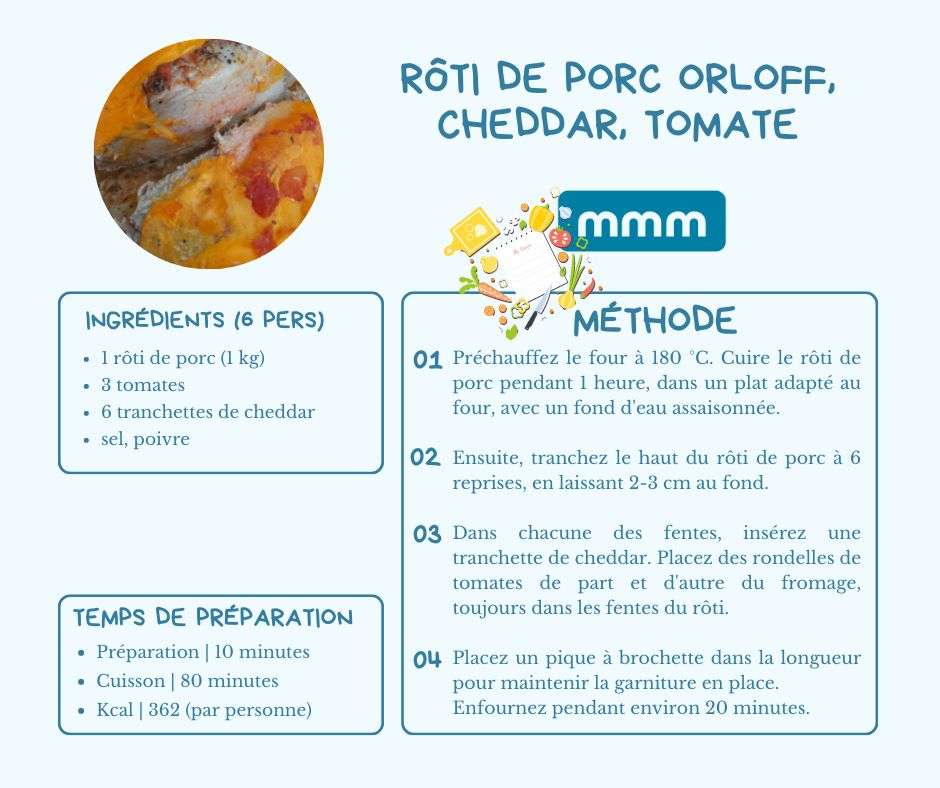 RÔTI DE PORC ORLOFF, CHEDDAR, TOMATE

mmm

INGRÉDIENTS (6 PERS)
- 1 rôti de porc (1 kg)
- 3 tomates
- 6 tranchettes de cheddar
- sel, poivre

TEMPS DE PRÉPARATION
- Préparation | 10 minutes
- Cuisson | 80 minutes
- Kcal | 362 (par personne)

MÉTHODE

01 Préchauffez le four à 180 °C. Cuire le rôti de porc pendant 1 heure, dans un plat adapté au four, avec un fond d'eau assaisonnée.

02 Ensuite, tranchez le haut du rôti de porc à 6 reprises, en laissant 2-3 cm au fond.

03 Dans chacune des fentes, insérez une tranchette de cheddar. Placez des rondelles de tomates de part et d'autre du fromage, toujours dans les fentes du rôti.

04 Placez un pique à brochette dans la longueur pour maintenir la garniture en place. Enfournez pendant environ 20 minutes.